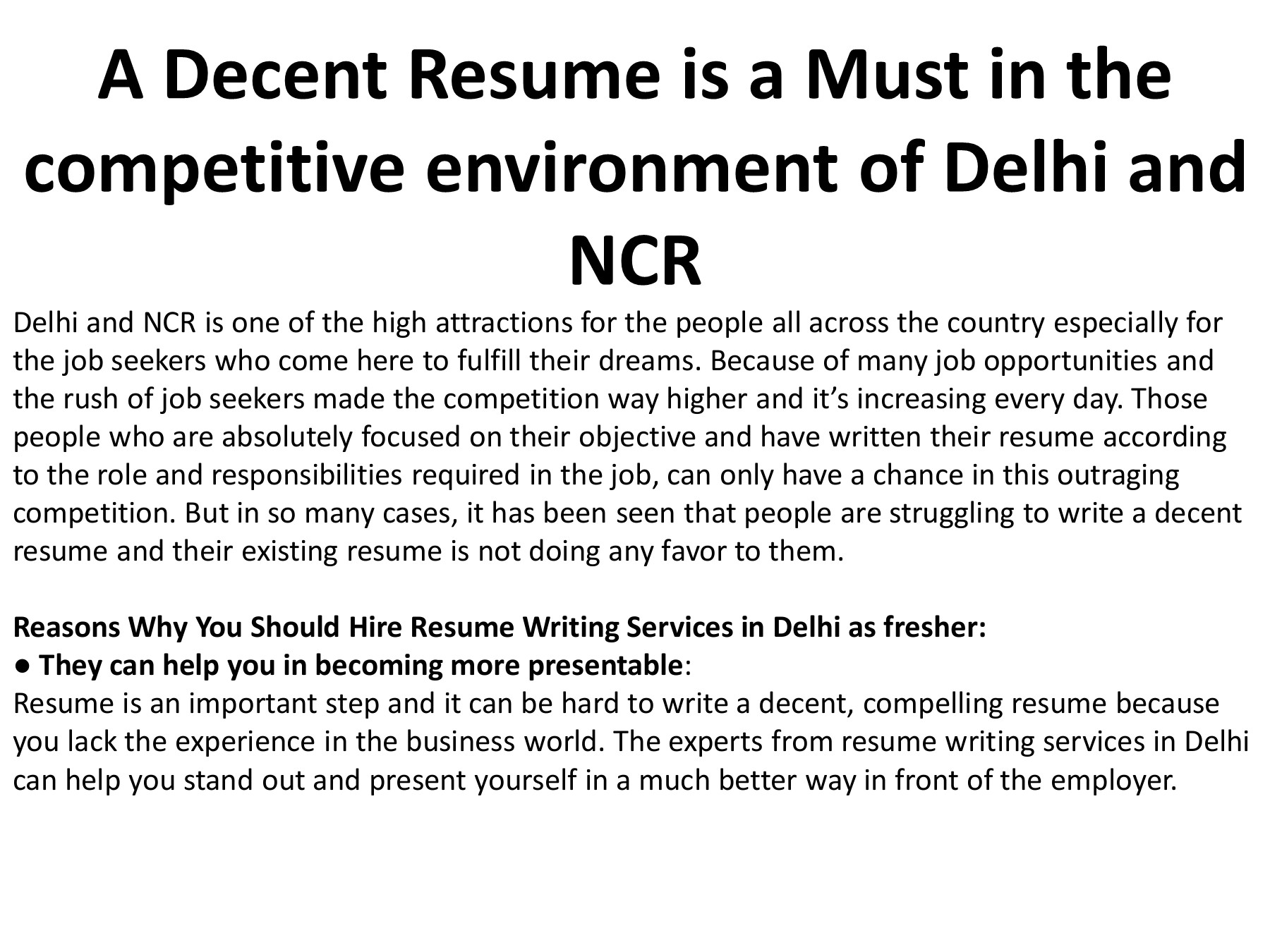 A Decent Resume is a Must in the competitive environment of Delhi and NCR

Delhi and NCR is one of the high attractions for the people all across the country especially for the job seekers who come here to fulfill their dreams. Because of many job opportunities and the rush of job seekers made the competition way higher and it’s increasing every day. Those people who are absolutely focused on their objective and have written their resume according to the role and responsibilities required in the job, can only have a chance in this outraging competition. But in so many cases, it has been seen that people are struggling to write a decent resume and their existing resume is not doing any favor to them.

Reasons Why You Should Hire Resume Writing Services in Delhi as fresher:
● They can help you in becoming more presentable:
Resume is an important step and it can be hard to write a decent, compelling resume because you lack the experience in the business world. The experts from resume writing services in Delhi can help you stand out and present yourself in a much better way in front of the employer.